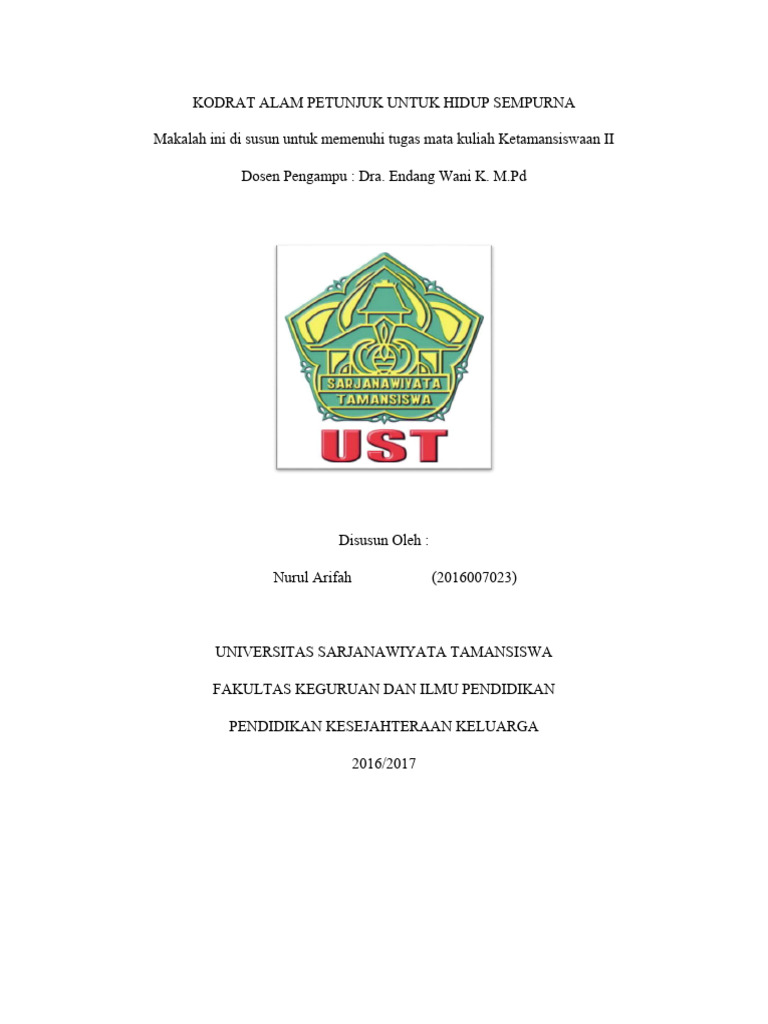 KODRAT ALAM PETUNJUK UNTUK HIDUP SEMPURNA

Makalah ini di susun untuk memenuhi tugas mata kuliah Ketamansiswaan II

Dosen Pengampu : Dra. Endang Wani K. M.Pd

SARJANAWIYATA TAMANSISWA

UST

Disusun Oleh :

Nurul Arifah (2016007023)

UNIVERSITAS SARJANAWIYATA TAMANSISWA

FAKULTAS KEGURUAN DAN ILMU PENDIDIKAN

PENDIDIKAN KESEJAHTERAAN KELUARGA

2016/2017